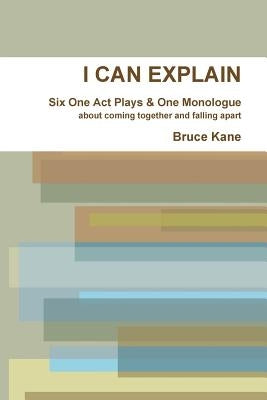 I CAN EXPLAIN

Six One Act Plays & One Monologue
about coming together and falling apart

Bruce Kane